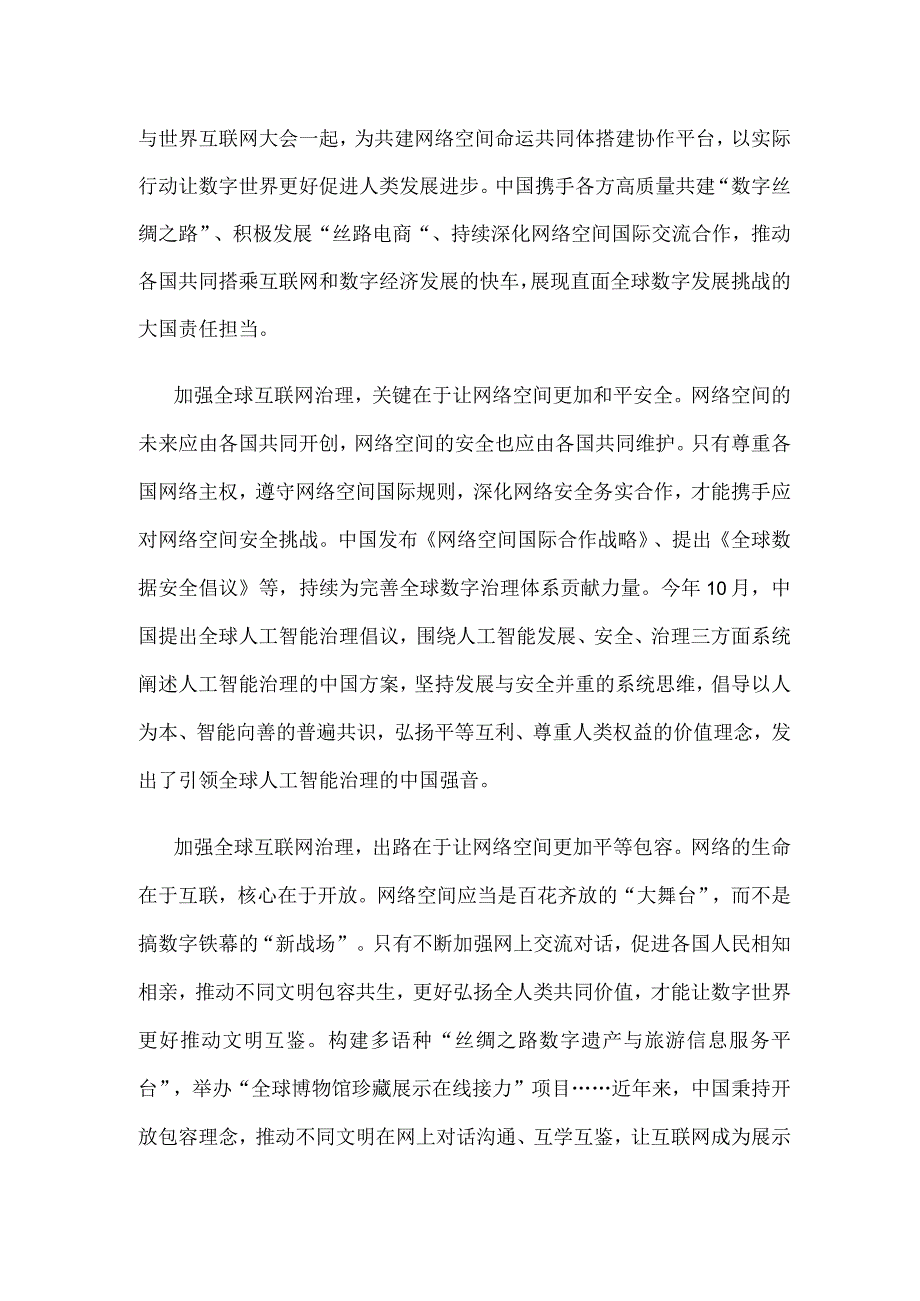 与世界互联网大会一起，为共建网络空间命运共同体搭建协作平台，以实际行动让数字世界更好促进人类发展进步。中国携手各方高质量共建“数字丝绸之路”、积极发展“丝路电商“、持续深化网络空间国际交流合作，推动各国共同搭乘互联网和数字经济发展的快车，展现直面全球数字发展挑战的大国责任担当。

加强全球互联网治理，关键在于让网络空间更加和平安全。网络空间的未来应由各国共同开创，网络空间的安全也应由各国共同维护。只有尊重各国网络主权，遵守网络空间国际规则，深化网络安全务实合作，才能携手应对网络空间安全挑战。中国发布《网络空间国际合作战略》、提出《全球数据安全倡议》等，持续为完善全球数字治理体系贡献力量。今年10月，中国提出全球人工智能治理倡议，围绕人工智能发展、安全、治理三方面系统阐述人工智能治理的中国方案，坚持发展与安全并重的系统思维，倡导以人为本、智能向善的普遍共识，弘扬平等互利、尊重人类权益的价值理念，发出了引领全球人工智能治理的中国强音。

加强全球互联网治理，出路在于让网络空间更加平等包容。网络的生命在于互联，核心在于开放。网络空间应当是百花齐放的“大舞台”，而不是搞数字铁幕的“新战场”。只有不断加强网上交流对话，促进各国人民相知相亲，推动不同文明包容共生，更好弘扬全人类共同价值，才能让数字世界更好推动文明互鉴。构建多语种“丝绸之路数字遗产与旅游信息服务平台”，举办“全球博物馆珍藏展示在线接力”项目……近年来，中国秉持开放包容理念，推动不同文明在网上对话沟通、互学互鉴，让互联网成为展示